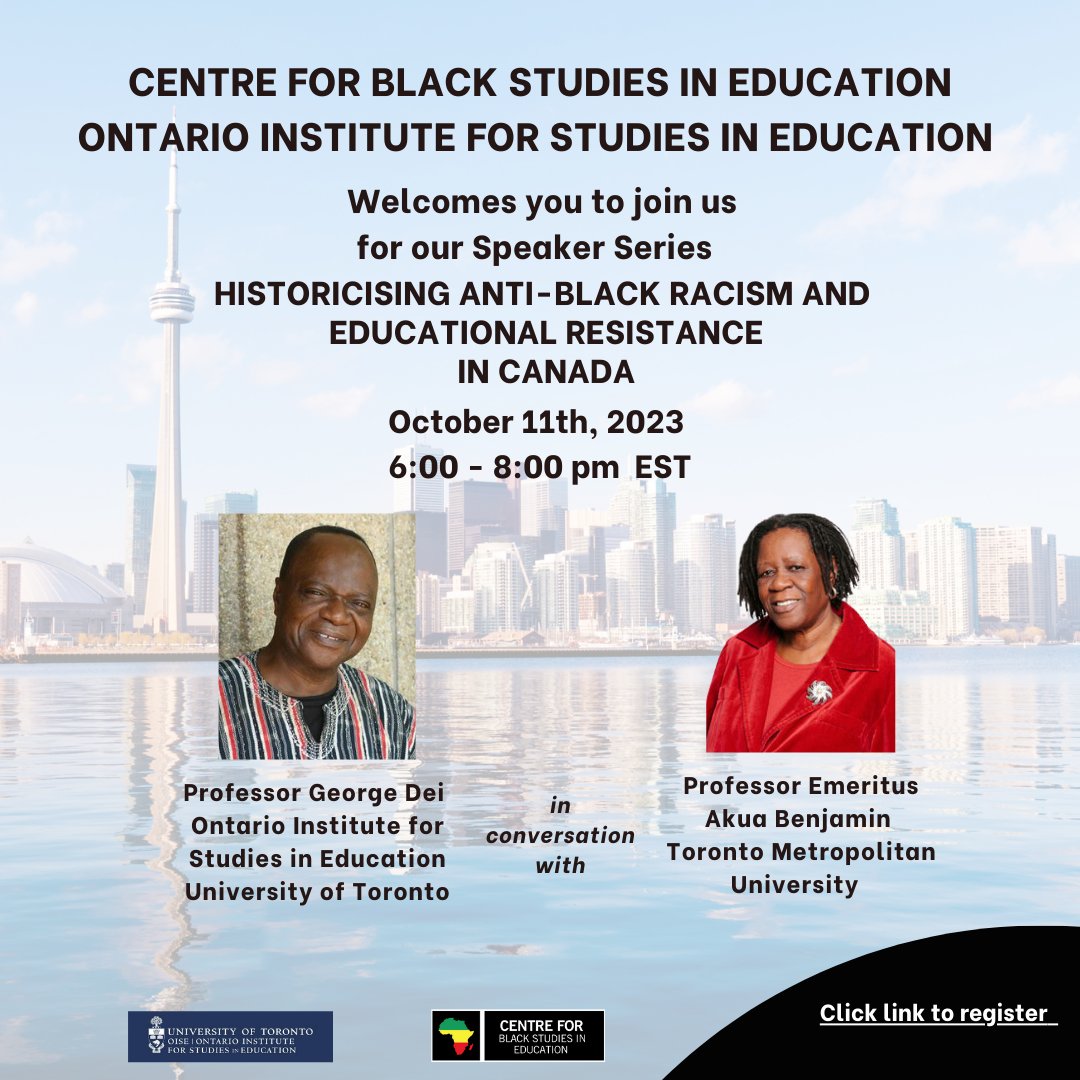 CENTRE FOR BLACK STUDIES IN EDUCATION
ONTARIO INSTITUTE FOR STUDIES IN EDUCATION

Welcomes you to join us for our Speaker Series

HISTORICISING ANTI-BLACK RACISM AND EDUCATIONAL RESISTANCE IN CANADA

October 11th, 2023
6:00 - 8:00 pm EST

Professor George Dei
Ontario Institute for Studies in Education
University of Toronto

in conversation with

Professor Emeritus
Akua Benjamin
Toronto Metropolitan University

UNIVERSITY OF TORONTO
OISE | ONTARIO INSTITUTE FOR STUDIES IN EDUCATION

CENTRE FOR BLACK STUDIES IN EDUCATION

Click link to register